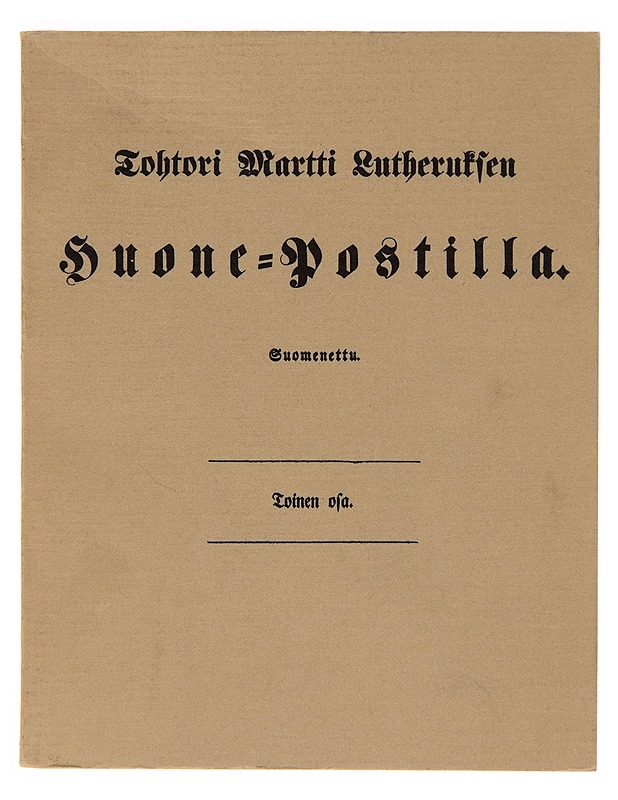 Tohtori Martti Lutheruksen

Huone=Postilla.

Suomenettu.

Toinen osa.